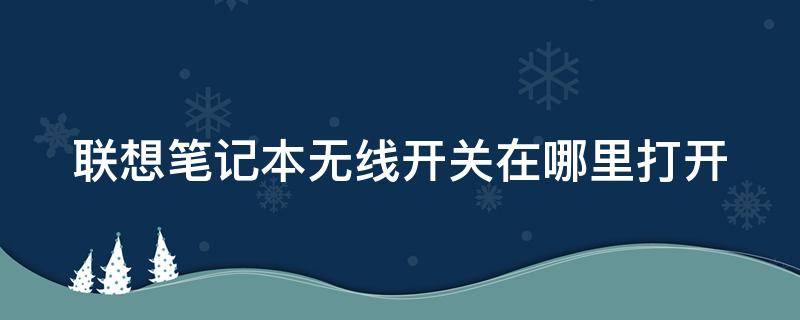 联想笔记本无线开关在哪里打开